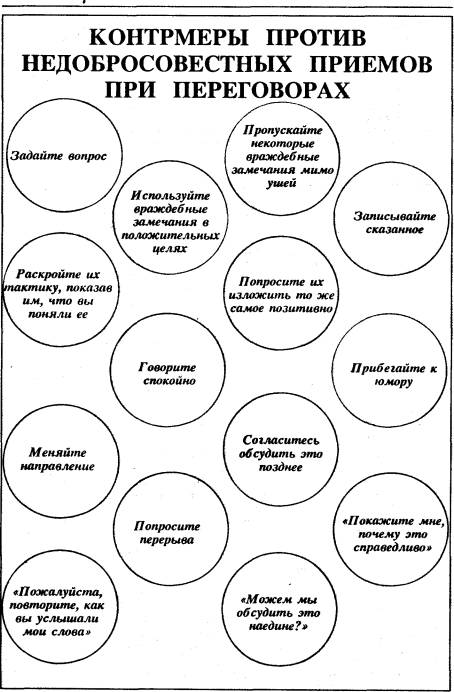 КОНТРМЕРЫ ПРОТИВ НЕДОБРОСОВЕСТНЫХ ПРИЕМОВ ПРИ ПЕРЕГОВОРАХ

Задайте вопрос

Пропускайте некоторые враждебные замечания мимо ушей

Используйте враждебные замечания в положительных целях

Записывайте сказанное

Раскройте их тактику, показав им, что вы поняли ее

Попросите их изложить то же самое позитивно

Говорите спокойно

Прибегайте к юмору

Меняйте направление

Согласитесь обсудить это позднее

Попросите перерыва

«Покажите мне, почему это справедливо»

«Пожалуйста, повторите, как вы услышали мои слова»

«Можем мы обсудить это наедине?»